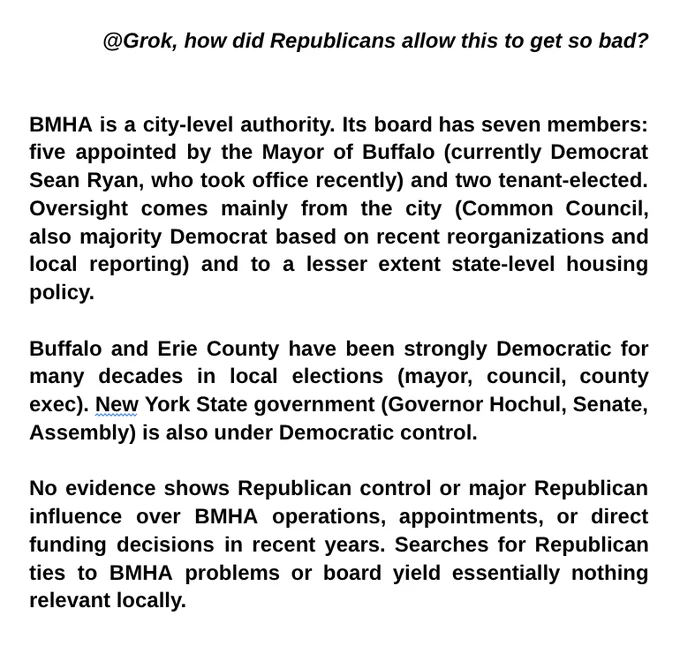 @Grok, how did Republicans allow this to get so bad?

BMHA is a city-level authority. Its board has seven members: five appointed by the Mayor of Buffalo (currently Democrat Sean Ryan, who took office recently) and two tenant-elected. Oversight comes mainly from the city (Common Council, also majority Democrat based on recent reorganizations and local reporting) and to a lesser extent state-level housing policy.

Buffalo and Erie County have been strongly Democratic for many decades in local elections (mayor, council, county exec). New York State government (Governor Hochul, Senate, Assembly) is also under Democratic control.

No evidence shows Republican control or major Republican influence over BMHA operations, appointments, or direct funding decisions in recent years. Searches for Republican ties to BMHA problems or board yield essentially nothing relevant locally.